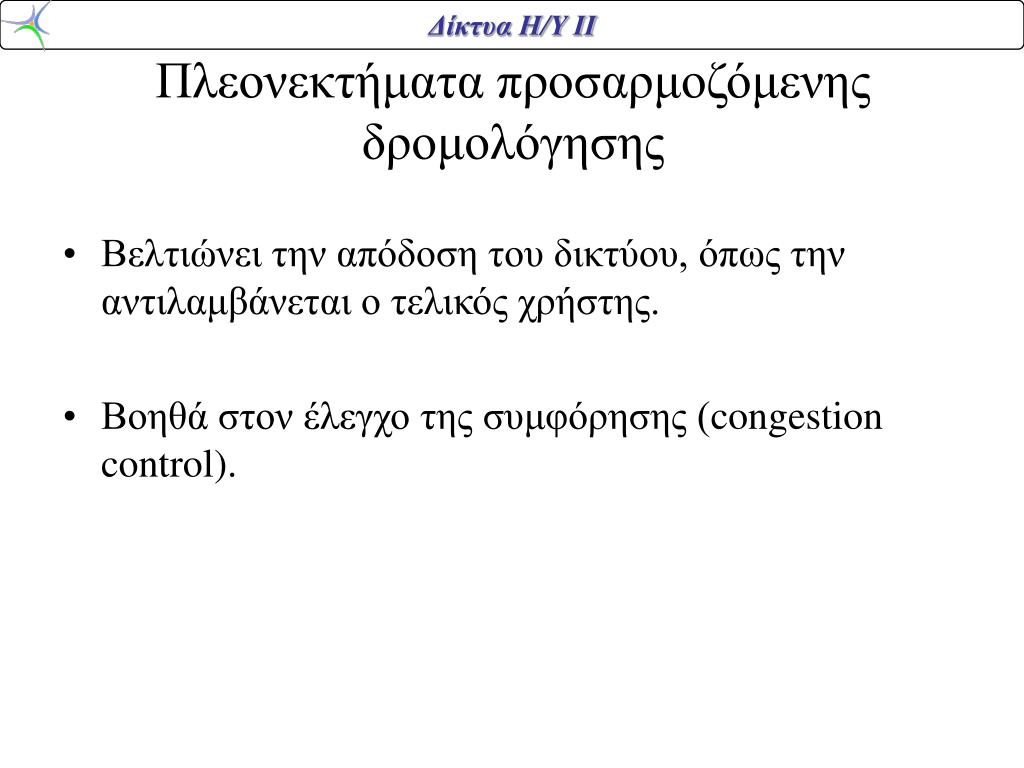 Δίκτυα Η/Υ ΙΙ

Πλεονεκτήματα προσαρμοζόμενης δρομολόγησης

• Βελτιώνει την απόδοση του δικτύου, όπως την αντιλαμβάνεται ο τελικός χρήστης.

• Βοηθά στον έλεγχο της συμφόρησης (congestion control).